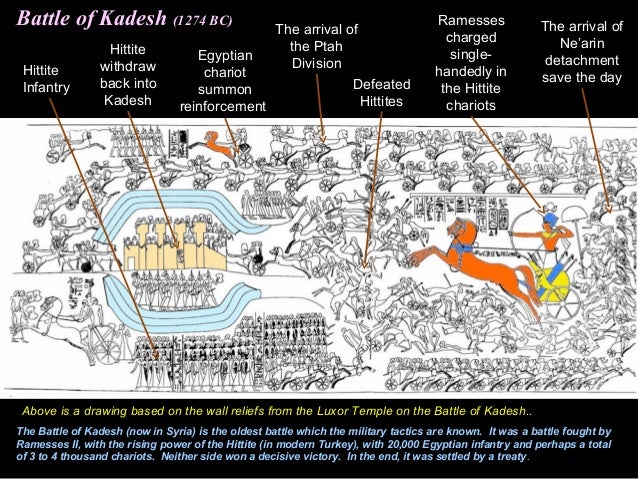 Battle of Kadesh (1274 BC)

Hittite Infantry

Hittite withdraw back into Kadesh

Egyptian chariot summon reinforcement

The arrival of the Ptah Division

Defeated Hittites

Ramesses charged single-handedly in the Hittite chariots

The arrival of Ne'arin detachment save the day

Above is a drawing based on the wall reliefs from the Luxor Temple on the Battle of Kadesh..

The Battle of Kadesh (now in Syria) is the oldest battle which the military tactics are known. It was a battle fought by Ramesses II, with the rising power of the Hittite (in modern Turkey), with 20,000 Egyptian infantry and perhaps a total of 3 to 4 thousand chariots. Neither side won a decisive victory. In the end, it was settled by a treaty.